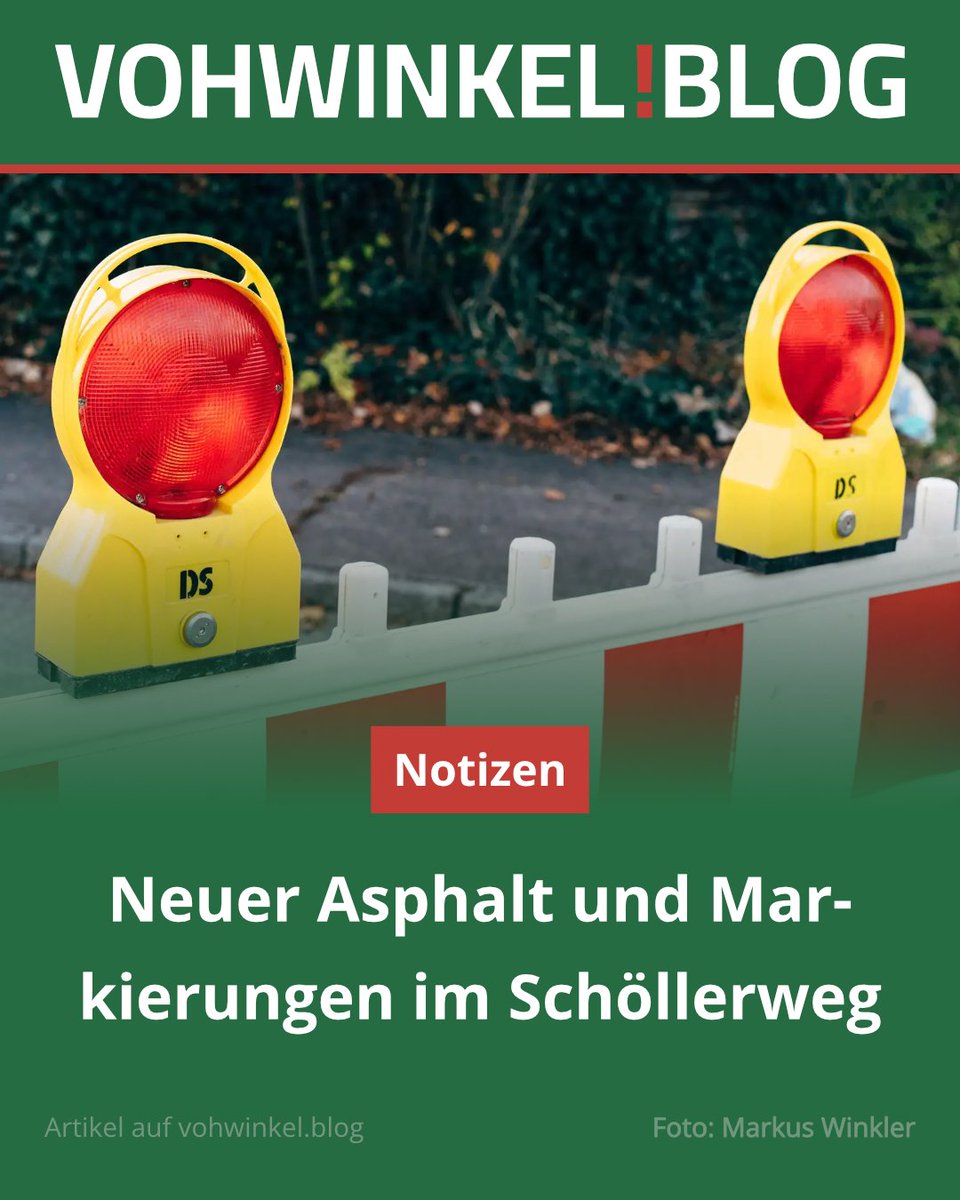 VOHWINKEL!BLOG

DS

DS

Notizen

Neuer Asphalt und Markierungen im Schöllerweg

Artikel auf vohwinkel.blog

Foto: Markus Winkler